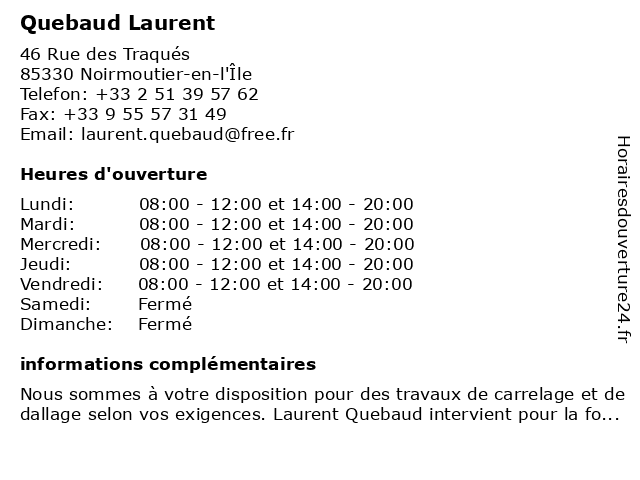 Quebaud Laurent

46 Rue des Traqués
85330 Noirmoutier-en-l'Île
Telefon: +33 2 51 39 57 62
Fax: +33 9 55 57 31 49
Email: laurent.quebaud@free.fr

Heures d'ouverture

| | |
|---|---|
| Lundi: | 08:00 - 12:00 et 14:00 - 20:00 |
| Mardi: | 08:00 - 12:00 et 14:00 - 20:00 |
| Mercredi: | 08:00 - 12:00 et 14:00 - 20:00 |
| Jeudi: | 08:00 - 12:00 et 14:00 - 20:00 |
| Vendredi: | 08:00 - 12:00 et 14:00 - 20:00 |
| Samedi: | Fermé |
| Dimanche: | Fermé |

informations complémentaires

Nous sommes à votre disposition pour des travaux de carrelage et de dallage selon vos exigences. Laurent Quebaud intervient pour la fo...

Horairesdouverture24.fr